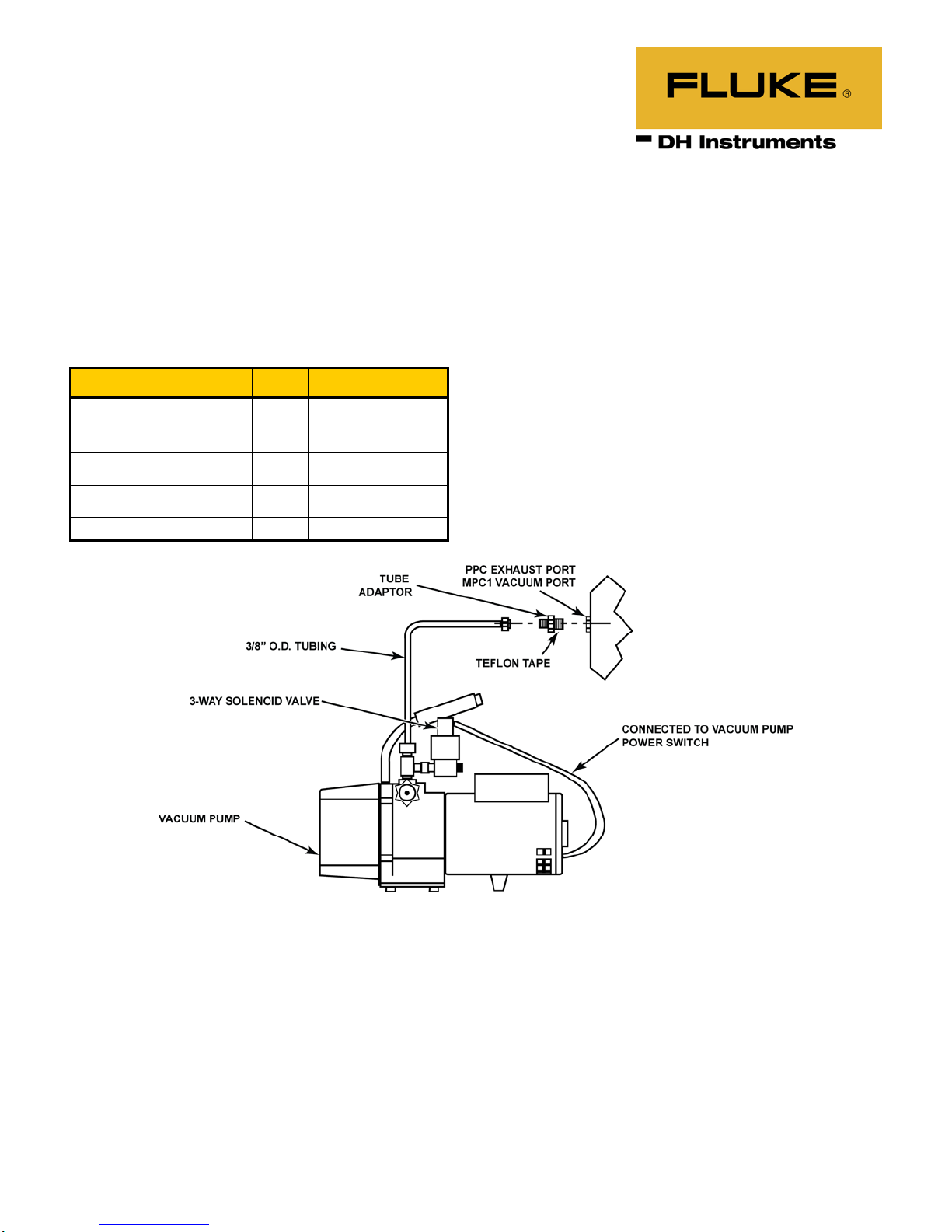 FLUKE®

DH Instruments

TUBE ADAPTOR

PPC EXHAUST PORT MPC1 VACUUM PORT

3/8" O.D. TUBING

TEFLON TAPE

3-WAY SOLENOID VALVE

CONNECTED TO VACUUM PUMP POWER SWITCH

VACUUM PUMP